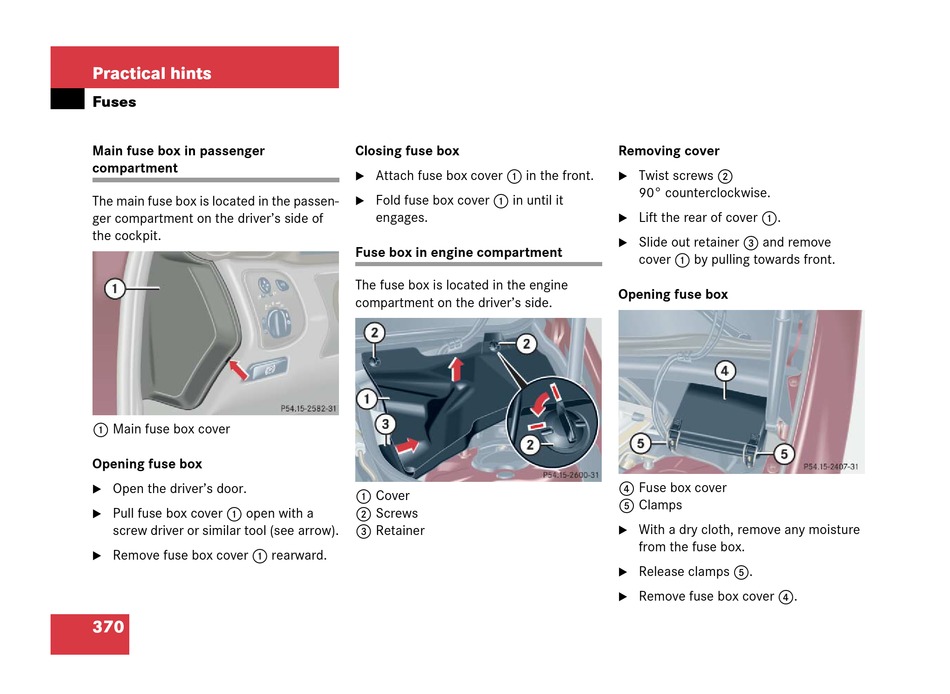 Practical hints
Fuses

Main fuse box in passenger compartment

The main fuse box is located in the passenger compartment on the driver's side of the cockpit.

1

P54.15-2582-31

① Main fuse box cover

Opening fuse box

▶ Open the driver's door.

▶ Pull fuse box cover ① open with a screw driver or similar tool (see arrow).

▶ Remove fuse box cover ① rearward.

Closing fuse box

▶ Attach fuse box cover ① in the front.

▶ Fold fuse box cover ① in until it engages.

Fuse box in engine compartment

The fuse box is located in the engine compartment on the driver's side.

2
2
1
3
2

P54.15-2600-31

① Cover
② Screws
③ Retainer

Removing cover

▶ Twist screws ② 90° counterclockwise.

▶ Lift the rear of cover ①.

▶ Slide out retainer ③ and remove cover ① by pulling towards front.

Opening fuse box

4
5
5

P54.15-2407-31

④ Fuse box cover
⑤ Clamps

▶ With a dry cloth, remove any moisture from the fuse box.

▶ Release clamps ⑤.

▶ Remove fuse box cover ④.

370